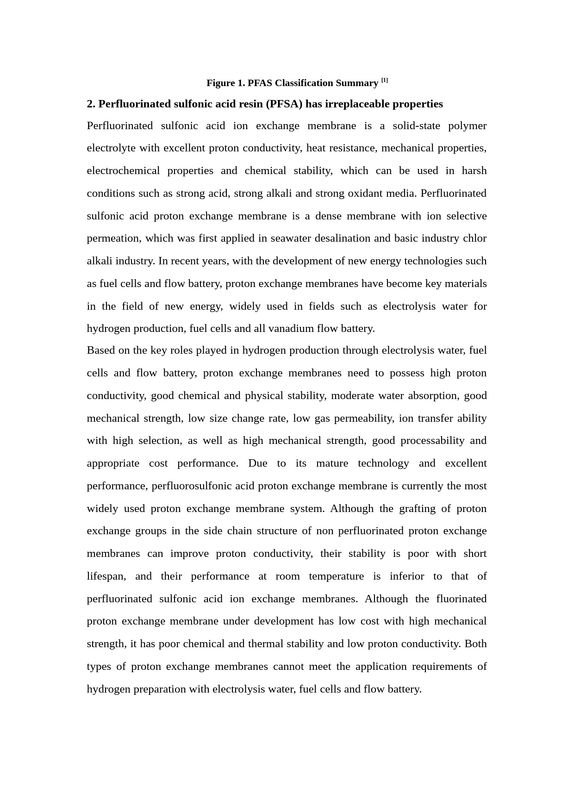 Figure 1. PFAS Classification Summary $^{[1]}$

2. Perfluorinated sulfonic acid resin (PFSA) has irreplaceable properties

Perfluorinated sulfonic acid ion exchange membrane is a solid-state polymer electrolyte with excellent proton conductivity, heat resistance, mechanical properties, electrochemical properties and chemical stability, which can be used in harsh conditions such as strong acid, strong alkali and strong oxidant media. Perfluorinated sulfonic acid proton exchange membrane is a dense membrane with ion selective permeation, which was first applied in seawater desalination and basic industry chlor alkali industry. In recent years, with the development of new energy technologies such as fuel cells and flow battery, proton exchange membranes have become key materials in the field of new energy, widely used in fields such as electrolysis water for hydrogen production, fuel cells and all vanadium flow battery.

Based on the key roles played in hydrogen production through electrolysis water, fuel cells and flow battery, proton exchange membranes need to possess high proton conductivity, good chemical and physical stability, moderate water absorption, good mechanical strength, low size change rate, low gas permeability, ion transfer ability with high selection, as well as high mechanical strength, good processability and appropriate cost performance. Due to its mature technology and excellent performance, perfluorosulfonic acid proton exchange membrane is currently the most widely used proton exchange membrane system. Although the grafting of proton exchange groups in the side chain structure of non perfluorinated proton exchange membranes can improve proton conductivity, their stability is poor with short lifespan, and their performance at room temperature is inferior to that of perfluorinated sulfonic acid ion exchange membranes. Although the fluorinated proton exchange membrane under development has low cost with high mechanical strength, it has poor chemical and thermal stability and low proton conductivity. Both types of proton exchange membranes cannot meet the application requirements of hydrogen preparation with electrolysis water, fuel cells and flow battery.